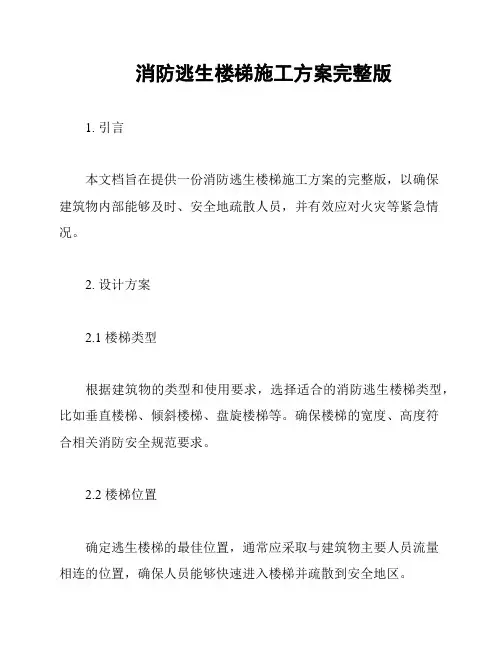 消防逃生楼梯施工方案完整版

1. 引言

本文档旨在提供一份消防逃生楼梯施工方案的完整版，以确保建筑物内部能够及时、安全地疏散人员，并有效应对火灾等紧急情况。

2. 设计方案

2.1 楼梯类型

根据建筑物的类型和使用要求，选择适合的消防逃生楼梯类型，比如垂直楼梯、倾斜楼梯、盘旋楼梯等。确保楼梯的宽度、高度符合相关消防安全规范要求。

2.2 楼梯位置

确定逃生楼梯的最佳位置，通常应采取与建筑物主要人员流量相连的位置，确保人员能够快速进入楼梯并疏散到安全地区。